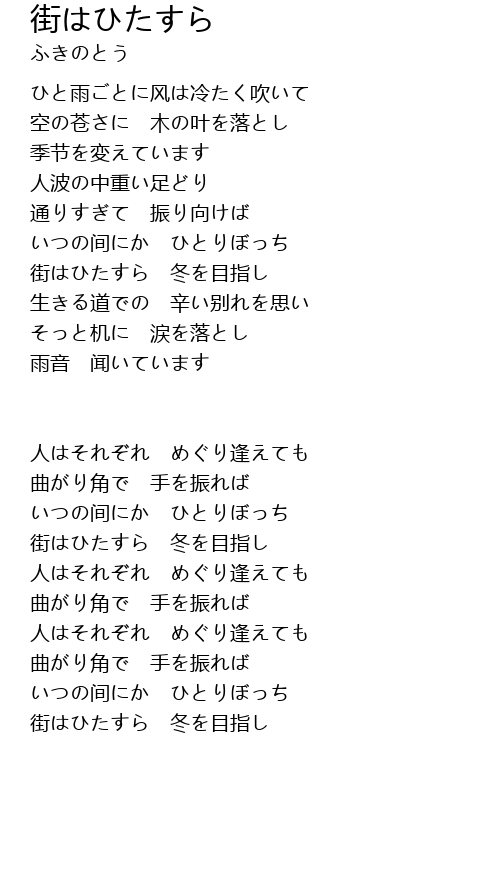 街はひたすら
ふきのとう

ひと雨ごとに风は冷たく吹いて
空の苍さに　木の叶を落とし
季节を変えています
人波の中重い足どり
通りすぎて　振り向けば
いつの间にか　ひとりぼっち
街はひたすら　冬を目指し
生きる道での　辛い别れを思い
そっと机に　涙を落とし
雨音　闻いています

人はそれぞれ　めぐり逢えても
曲がり角で　手を振れば
いつの间にか　ひとりぼっち
街はひたすら　冬を目指し
人はそれぞれ　めぐり逢えても
曲がり角で　手を振れば
人はそれぞれ　めぐり逢えても
曲がり角で　手を振れば
いつの间にか　ひとりぼっち
街はひたすら　冬を目指し